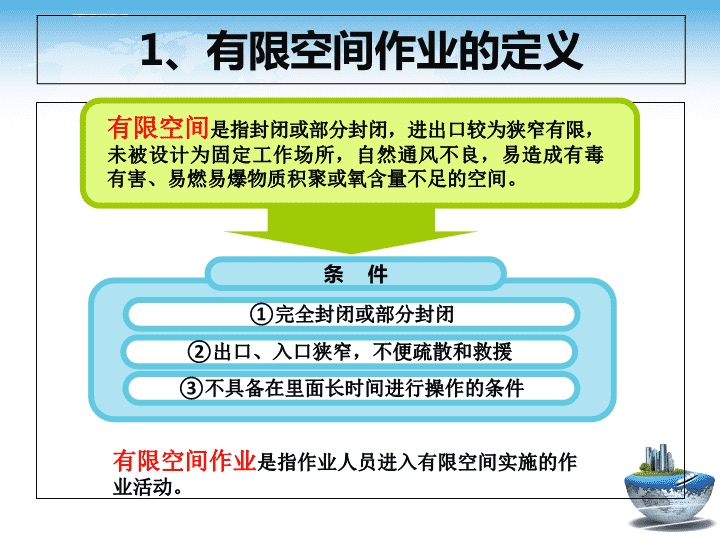 1、有限空间作业的定义

有限空间是指封闭或部分封闭，进出口较为狭窄有限，未被设计为固定工作场所，自然通风不良，易造成有毒有害、易燃易爆物质积聚或氧含量不足的空间。

条 件

①完全封闭或部分封闭

②出口、入口狭窄，不便疏散和救援

③不具备在里面长时间进行操作的条件

有限空间作业是指作业人员进入有限空间实施的作业活动。